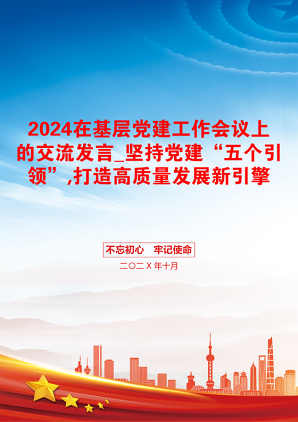 2024在基层党建工作会议上的交流发言_坚持党建“五个引领”,打造高质量发展新引擎

不忘初心 牢记使命

二〇二X年十月